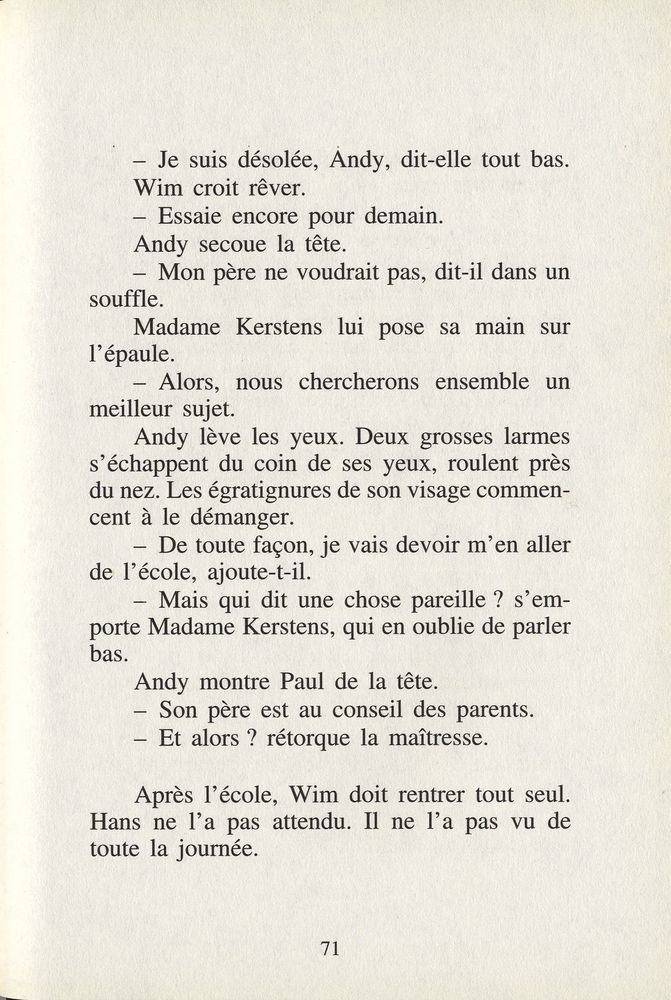 – Je suis désolée, Andy, dit-elle tout bas.

Wim croit rêver.

– Essaie encore pour demain.

Andy secoue la tête.

– Mon père ne voudrait pas, dit-il dans un souffle.

Madame Kerstens lui pose sa main sur l'épaule.

– Alors, nous chercherons ensemble un meilleur sujet.

Andy lève les yeux. Deux grosses larmes s'échappent du coin de ses yeux, roulent près du nez. Les égratignures de son visage commencent à le démanger.

– De toute façon, je vais devoir m'en aller de l'école, ajoute-t-il.

– Mais qui dit une chose pareille ? s'emporte Madame Kerstens, qui en oublie de parler bas.

Andy montre Paul de la tête.

– Son père est au conseil des parents.

– Et alors ? rétorque la maîtresse.

Après l'école, Wim doit rentrer tout seul. Hans ne l'a pas attendu. Il ne l'a pas vu de toute la journée.

71